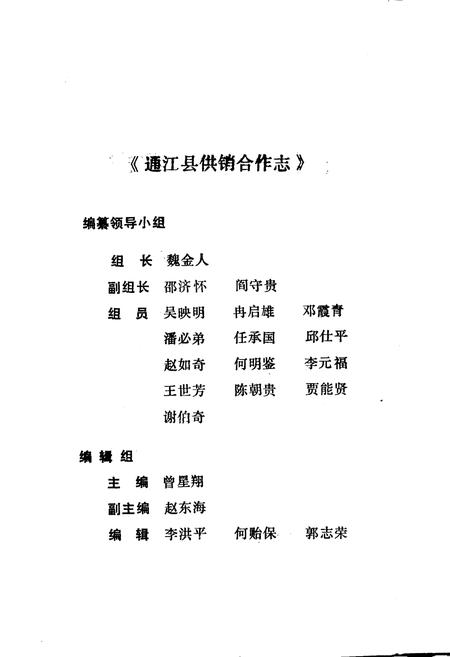 《通江县供销合作志》

编纂领导小组

组　长　魏金人

副组长　邵济怀　阎守贵

组　员　吴映明　冉启雄　邓霞青

潘必弟　任承国　邱仕平

赵如奇　何明鉴　李元福

王世芳　陈朝贵　贾能贤

谢伯奇

编辑组

主　编　曾星翔

副主编　赵东海

编　辑　李洪平　何贻保　郭志荣